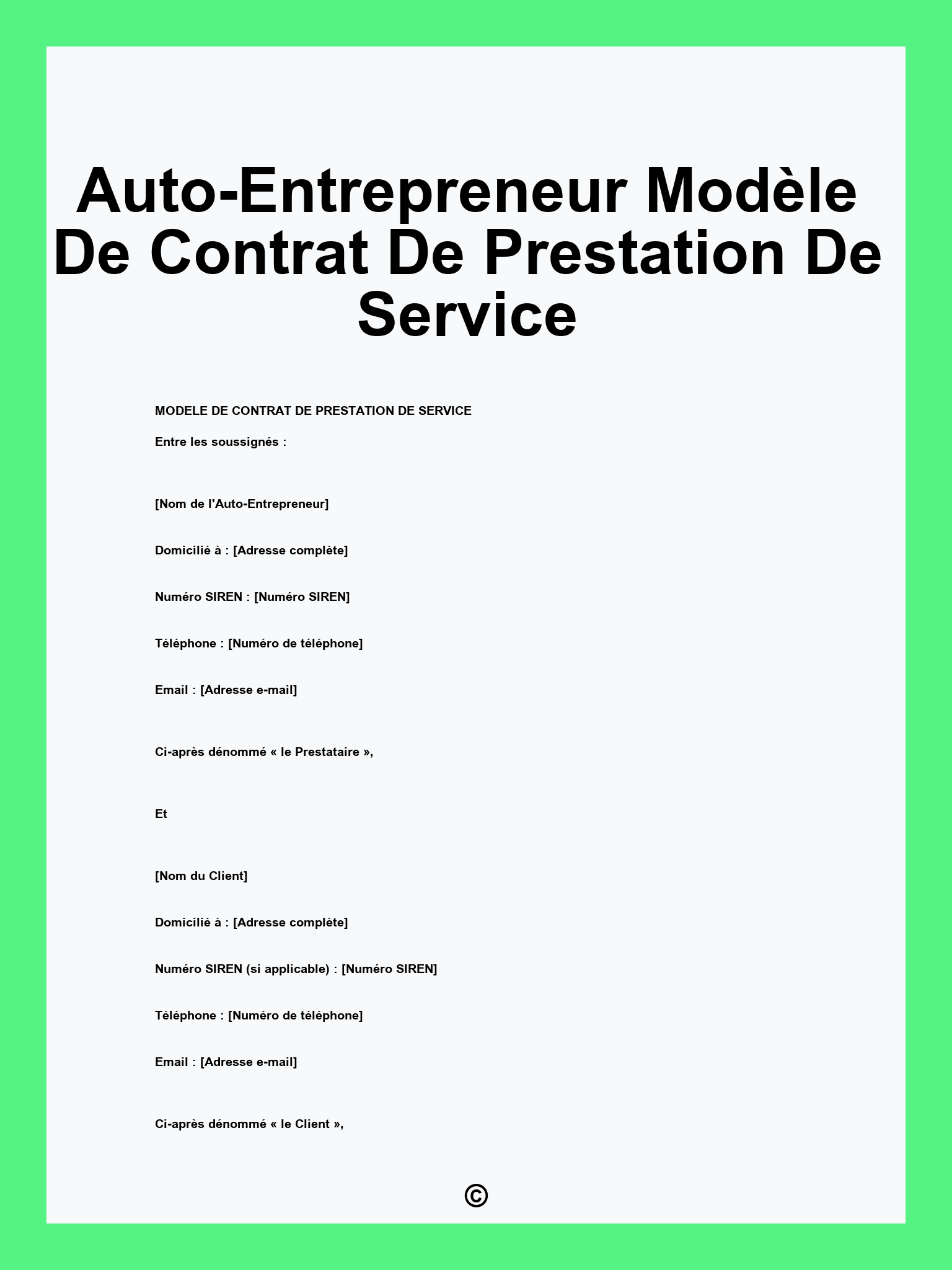 Auto-Entrepreneur Modèle De Contrat De Prestation De Service

MODELE DE CONTRAT DE PRESTATION DE SERVICE

Entre les soussignés :

[Nom de l'Auto-Entrepreneur]

Domicilié à : [Adresse complète]

Numéro SIREN : [Numéro SIREN]

Téléphone : [Numéro de téléphone]

Email : [Adresse e-mail]

Ci-après dénommé « le Prestataire »,

Et

[Nom du Client]

Domicilié à : [Adresse complète]

Numéro SIREN (si applicable) : [Numéro SIREN]

Téléphone : [Numéro de téléphone]

Email : [Adresse e-mail]

Ci-après dénommé « le Client »,

©